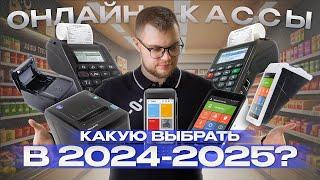 ОНЛАЙН-КАССЫ

КАКУЮ ВЫБРАТЬ
В 2024-2025?